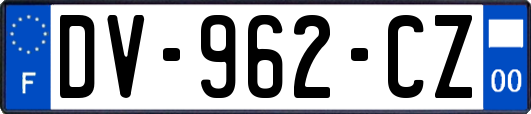 F
DV-962-CZ
00